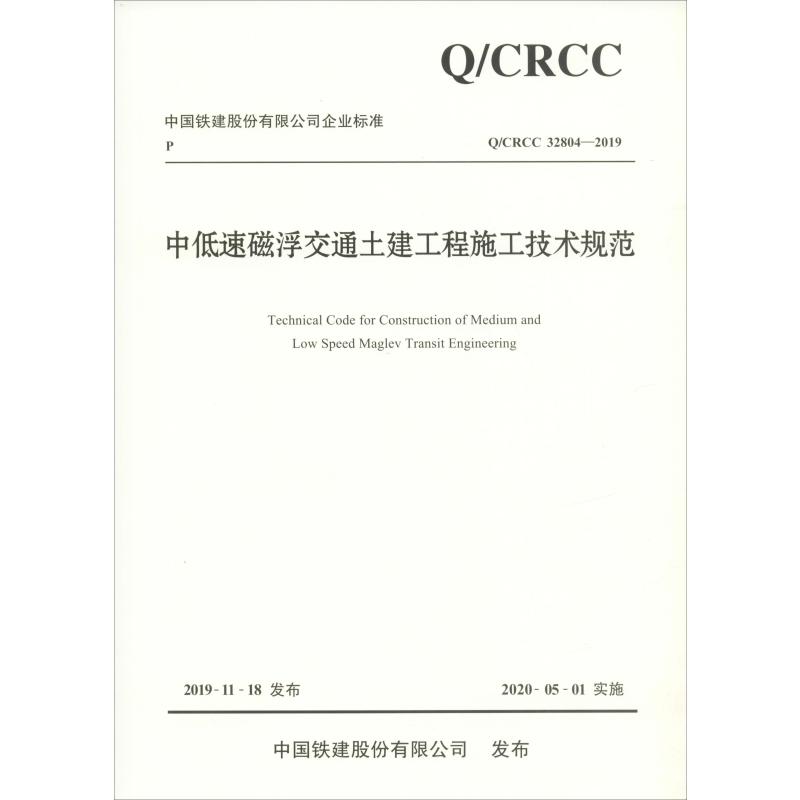 Q/CRCC

中国铁建股份有限公司企业标准

P

Q/CRCC 32804—2019

中低速磁浮交通土建工程施工技术规范

Technical Code for Construction of Medium and Low Speed Maglev Transit Engineering

2019-11-18 发布

2020-05-01 实施

中国铁建股份有限公司 发布